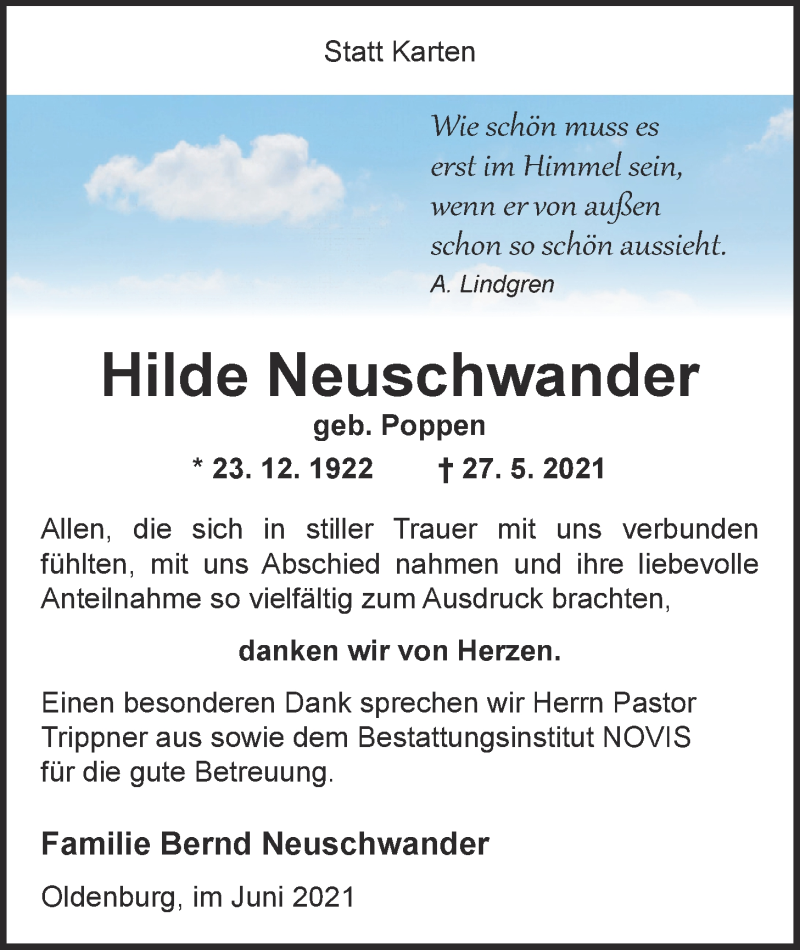 Statt Karten

Wie schön muss es
erst im Himmel sein,
wenn er von außen
schon so schön aussieht.
A. Lindgren

Hilde Neuschwander

geb. Poppen

* 23. 12. 1922 † 27. 5. 2021

Allen, die sich in stiller Trauer mit uns verbunden fühlten, mit uns Abschied nahmen und ihre liebevolle Anteilnahme so vielfältig zum Ausdruck brachten,

danken wir von Herzen.

Einen besonderen Dank sprechen wir Herrn Pastor Trippner aus sowie dem Bestattungsinstitut NOVIS für die gute Betreuung.

Familie Bernd Neuschwander

Oldenburg, im Juni 2021